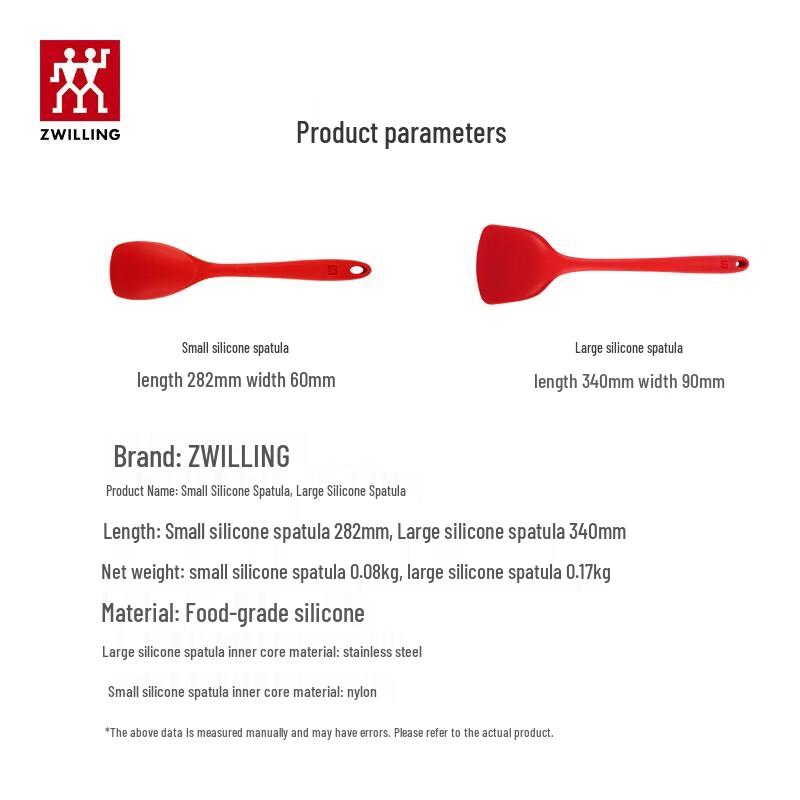 ZWILLING

Product parameters

Small silicone spatula

length 282mm width 60mm

Large silicone spatula

length 340mm width 90mm

Brand: ZWILLING

Product Name: Small Silicone Spatula, Large Silicone Spatula

Length: Small silicone spatula 282mm, Large silicone spatula 340mm

Net weight: small silicone spatula 0.08kg, large silicone spatula 0.17kg

Material: Food-grade silicone

Large silicone spatula inner core material: stainless steel

Small silicone spatula inner core material: nylon

*The above data is measured manually and may have errors. Please refer to the actual product.